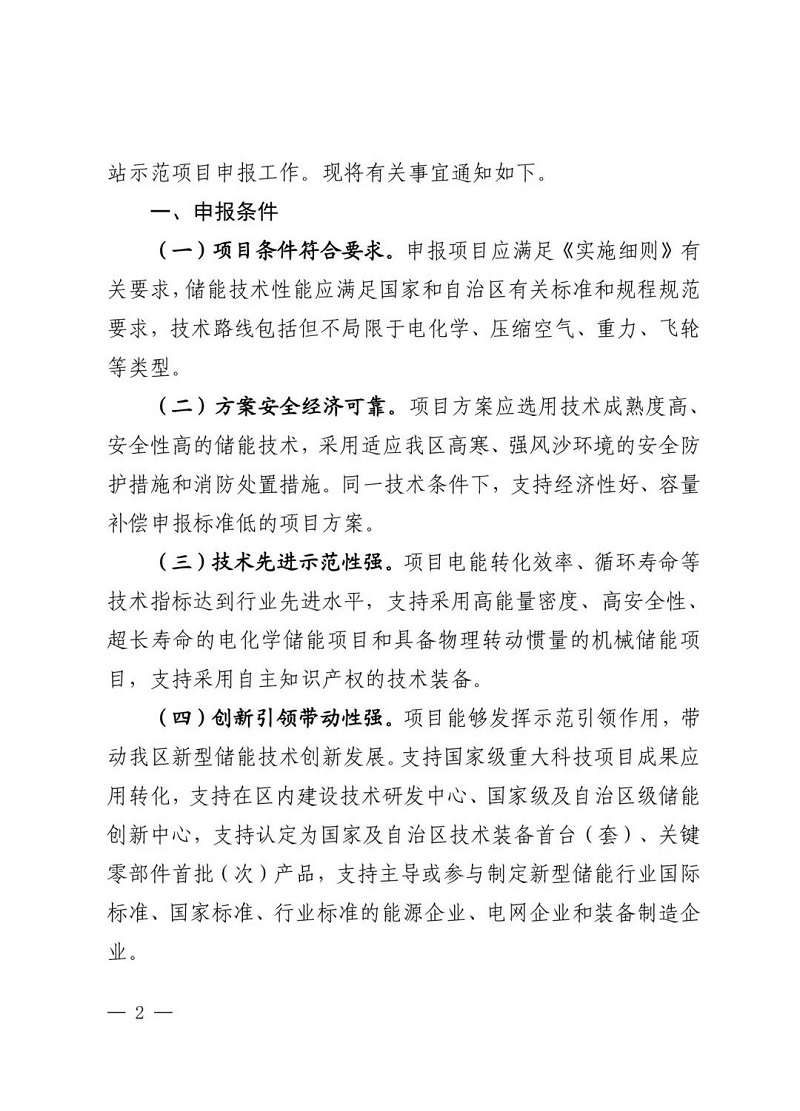 站示范项目申报工作。现将有关事宜通知如下。

一、申报条件

（一）项目条件符合要求。申报项目应满足《实施细则》有关要求，储能技术性能应满足国家和自治区有关标准和规程规范要求，技术路线包括但不局限于电化学、压缩空气、重力、飞轮等类型。

（二）方案安全经济可靠。项目方案应选用技术成熟度高、安全性高的储能技术，采用适应我区高寒、强风沙环境的安全防护措施和消防处置措施。同一技术条件下，支持经济性好、容量补偿申报标准低的项目方案。

（三）技术先进示范性强。项目电能转化效率、循环寿命等技术指标达到行业先进水平，支持采用高能量密度、高安全性、超长寿命的电化学储能项目和具备物理转动惯量的机械储能项目，支持采用自主知识产权的技术装备。

（四）创新引领带动性强。项目能够发挥示范引领作用，带动我区新型储能技术创新发展。支持国家级重大科技项目成果应用转化，支持在区内建设技术研发中心、国家级及自治区级储能创新中心，支持认定为国家及自治区技术装备首台（套）、关键零部件首批（次）产品，支持主导或参与制定新型储能行业国际标准、国家标准、行业标准的能源企业、电网企业和装备制造企业。

— 2 —